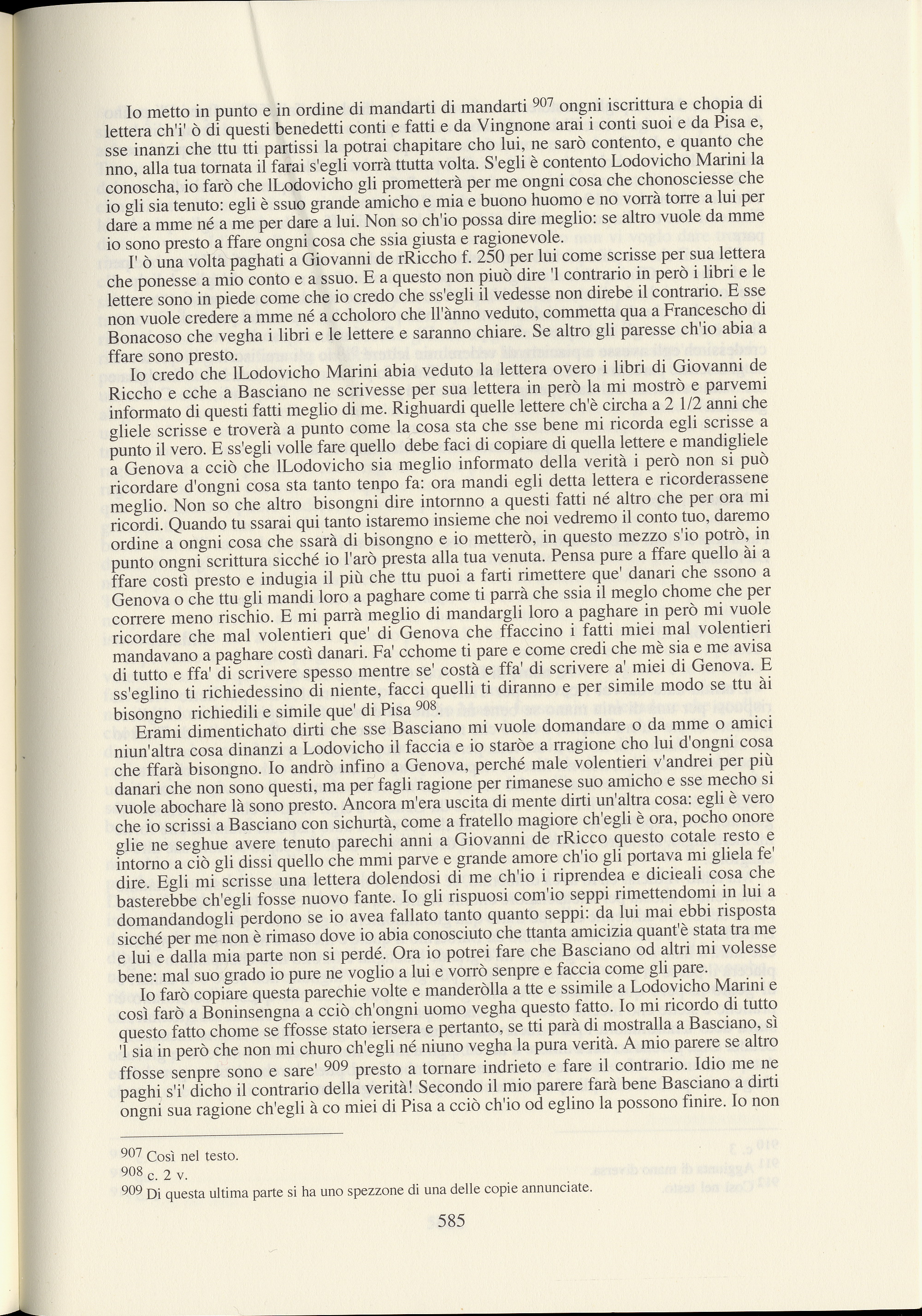 Io metto in punto e in ordine di mandarti di mandarti $^{907}$ ongni iscrittura e chopia di lettera ch'i' ò di questi benedetti conti e fatti e da Vingnone arai i conti suoi e da Pisa e, sse inanzi che ttu tti partissi la potrai chapitare cho lui, ne sarò contento, e quanto che nno, alla tua tornata il farai s'egli vorrà ttutta volta. S'egli è contento Lodovicho Marini la conoscha, io farò che lLodovicho gli prometterà per me ongni cosa che chonosciesse che io gli sia tenuto: egli è ssuo grande amicho e mia e buono huomo e no vorrà torre a lui per dare a mme né a me per dare a lui. Non so ch'io possa dire meglio: se altro vuole da mme io sono presto a ffare ongni cosa che ssia giusta e ragionevole.

I' ò una volta paghati a Giovanni de rRiccho f. 250 per lui come scrisse per sua lettera che ponesse a mio conto e a ssuo. E a questo non piuò dire 'l contrario in però i libri e le lettere sono in piede come che io credo che ss'egli il vedesse non direbe il contrario. E sse non vuole credere a mme né a ccholoro che ll'ànno veduto, commetta qua a Francescho di Bonacoso che vegha i libri e le lettere e saranno chiare. Se altro gli paresse ch'io abia a ffare sono presto.

Io credo che lLodovicho Marini abia veduto la lettera overo i libri di Giovanni de Riccho e cche a Basciano ne scrivesse per sua lettera in però la mi mostrò e parvemi informato di questi fatti meglio di me. Righuardi quelle lettere ch'è circha a 2 1/2 anni che gliele scrisse e troverà a punto come la cosa sta che sse bene mi ricorda egli scrisse a punto il vero. E ss'egli volle fare quello debe faci di copiare di quella lettere e mandigliele a Genova a cciò che lLodovicho sia meglio informato della verità i però non si può ricordare d'ongni cosa sta tanto tenpo fa: ora mandi egli detta lettera e ricorderassene meglio. Non so che altro bisongni dire intornno a questi fatti né altro che per ora mi ricordi. Quando tu ssarai qui tanto istaremo insieme che noi vedremo il conto tuo, daremo ordine a ongni cosa che ssarà di bisongno e io metterò, in questo mezzo s'io potrò, in punto ongni scrittura sicché io l'arò presta alla tua venuta. Pensa pure a ffare quello ài a ffare costì presto e indugia il più che ttu puoi a farti rimettere que' danari che ssono a Genova o che ttu gli mandi loro a paghare come ti parrà che ssia il meglo chome che per correre meno rischio. E mi parrà meglio di mandargli loro a paghare in però mi vuole ricordare che mal volentieri que' di Genova che ffaccino i fatti miei mal volentieri mandavano a paghare costì danari. Fa' cchome ti pare e come credi che mè sia e me avisa di tutto e ffa' di scrivere spesso mentre se' costà e ffa' di scrivere a' miei di Genova. E ss'eglino ti richiedessino di niente, facci quelli ti diranno e per simile modo se ttu ài bisongno richiedili e simile que' di Pisa $^{908}$.

Erami dimentichato dirti che sse Basciano mi vuole domandare o da mme o amici niun'altra cosa dinanzi a Lodovicho il faccia e io staròe a rragione cho lui d'ongni cosa che ffarà bisongno. Io andrò infino a Genova, perché male volentieri v'andrei per più danari che non sono questi, ma per fagli ragione per rimanese suo amicho e sse mecho si vuole abochare là sono presto. Ancora m'era uscita di mente dirti un'altra cosa: egli è vero che io scrissi a Basciano con sichurtà, come a fratello magiore ch'egli è ora, pocho onore glie ne seghue avere tenuto parechi anni a Giovanni de rRicco questo cotale resto e intorno a ciò gli dissi quello che mmi parve e grande amore ch'io gli portava mi gliela fe' dire. Egli mi scrisse una lettera dolendosi di me ch'io i riprendea e dicieali cosa che basterebbe ch'egli fosse nuovo fante. Io gli rispuosi com'io seppi rimettendomi in lui a domandandogli perdono se io avea fallato tanto quanto seppi: da lui mai ebbi risposta sicché per me non è rimaso dove io abia conosciuto che ttanta amicizia quant'è stata tra me e lui e dalla mia parte non si perdé. Ora io potrei fare che Basciano od altri mi volesse bene: mal suo grado io pure ne voglio a lui e vorrò senpre e faccia come gli pare.

Io farò copiare questa parechie volte e manderòlla a tte e ssimile a Lodovicho Marini e così farò a Boninsengna a cciò ch'ongni uomo vegha questo fatto. Io mi ricordo di tutto questo fatto chome se ffosse stato iersera e pertanto, se tti parà di mostralla a Basciano, sì 'l sia in però che non mi churo ch'egli né niuno vegha la pura verità. A mio parere se altro ffosse senpre sono e sare' $^{909}$ presto a tornare indrieto e fare il contrario. Idio me ne paghi s'i' dicho il contrario della verità! Secondo il mio parere farà bene Basciano a dirti ongni sua ragione ch'egli à co miei di Pisa a cciò ch'io od eglino la possono finire. Io non

$^{907}$ Così nel testo.
$^{908}$ c. 2 v.
$^{909}$ Di questa ultima parte si ha uno spezzone di una delle copie annunciate.

585